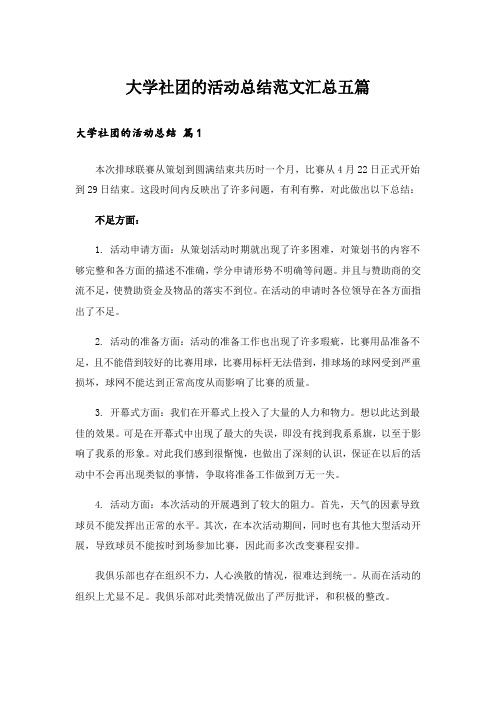 大学社团的活动总结范文汇总五篇

大学社团的活动总结 篇1

本次排球联赛从策划到圆满结束共历时一个月，比赛从4月22日正式开始到29日结束。这段时间内反映出了许多问题，有利有弊，对此做出以下总结：

不足方面：

1. 活动申请方面：从策划活动时期就出现了许多困难，对策划书的内容不够完整和各方面的描述不准确，学分申请形势不明确等问题。并且与赞助商的交流不足，使赞助资金及物品的落实不到位。在活动的申请时各位领导在各方面指出了不足。

2. 活动的准备方面：活动的准备工作也出现了许多瑕疵，比赛用品准备不足，且不能借到较好的比赛用球，比赛用标杆无法借到，排球场的球网受到严重损坏，球网不能达到正常高度从而影响了比赛的质量。

3. 开幕式方面：我们在开幕式上投入了大量的人力和物力。想以此达到最佳的效果。可是在开幕式中出现了最大的失误，即没有找到我系系旗，以至于影响了我系的形象。对此我们感到很惭愧，也做出了深刻的认识，保证在以后的活动中不会再出现类似的事情，争取将准备工作做到万无一失。

4. 活动方面：本次活动的开展遇到了较大的阻力。首先，天气的因素导致球员不能发挥出正常的水平。其次，在本次活动期间，同时也有其他大型活动开展，导致球员不能按时到场参加比赛，因此而多次改变赛程安排。

我俱乐部也存在组织不力，人心涣散的情况，很难达到统一。从而在活动的组织上尤显不足。我俱乐部对此类情况做出了严厉批评，和积极的整改。